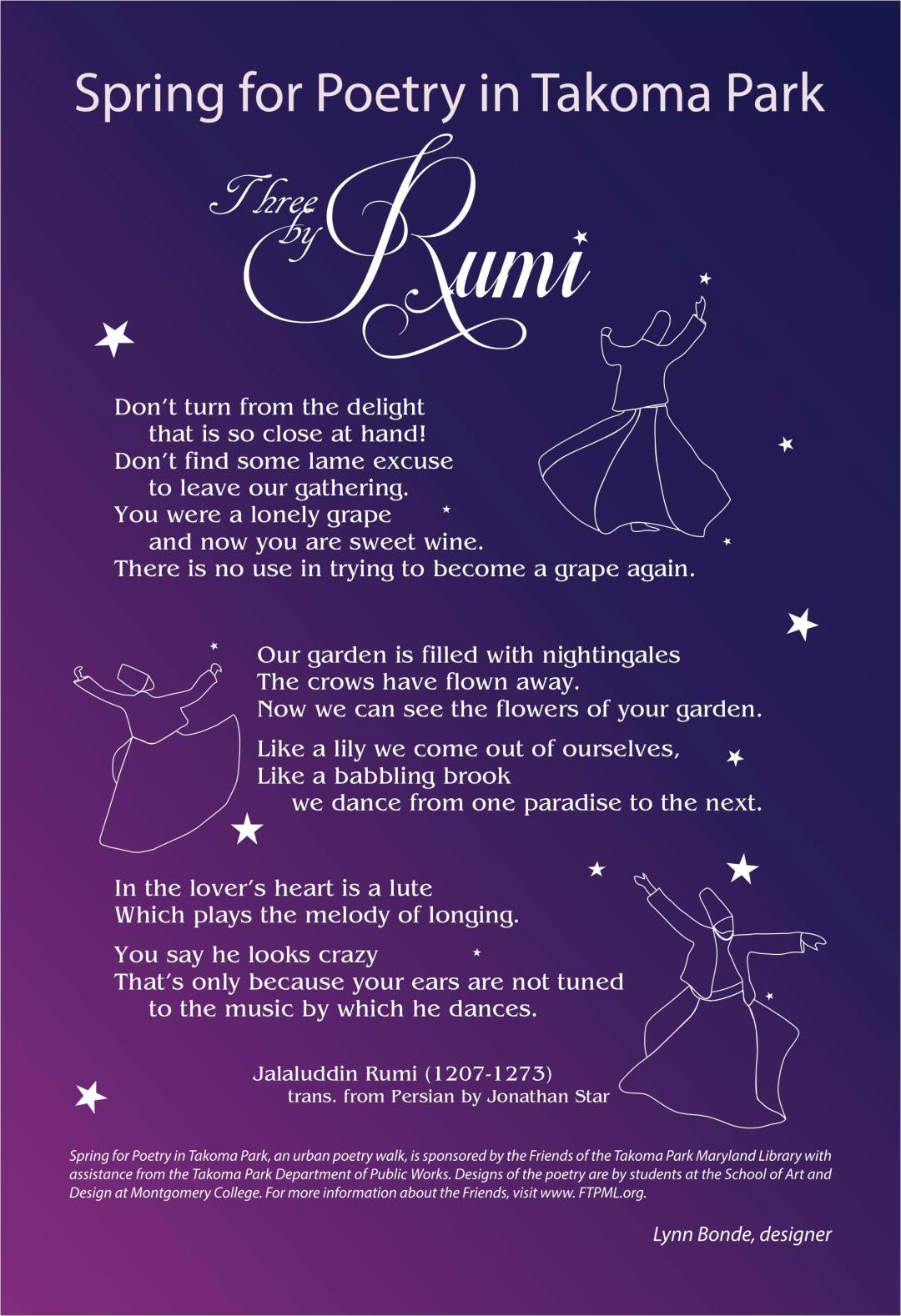 Spring for Poetry in Takoma Park

Three by Rumi

Don't turn from the delight
that is so close at hand!
Don't find some lame excuse
to leave our gathering.
You were a lonely grape
and now you are sweet wine.
There is no use in trying to become a grape again.

Our garden is filled with nightingales
The crows have flown away.
Now we can see the flowers of your garden.

Like a lily we come out of ourselves,
Like a babbling brook
we dance from one paradise to the next.

In the lover's heart is a lute
Which plays the melody of longing.

You say he looks crazy
That's only because your ears are not tuned
to the music by which he dances.

Jalaluddin Rumi (1207-1273)
trans. from Persian by Jonathan Star

Spring for Poetry in Takoma Park, an urban poetry walk, is sponsored by the Friends of the Takoma Park Maryland Library with assistance from the Takoma Park Department of Public Works. Designs of the poetry are by students at the School of Art and Design at Montgomery College. For more information about the Friends, visit www. FTPML.org.

Lynn Bonde, designer